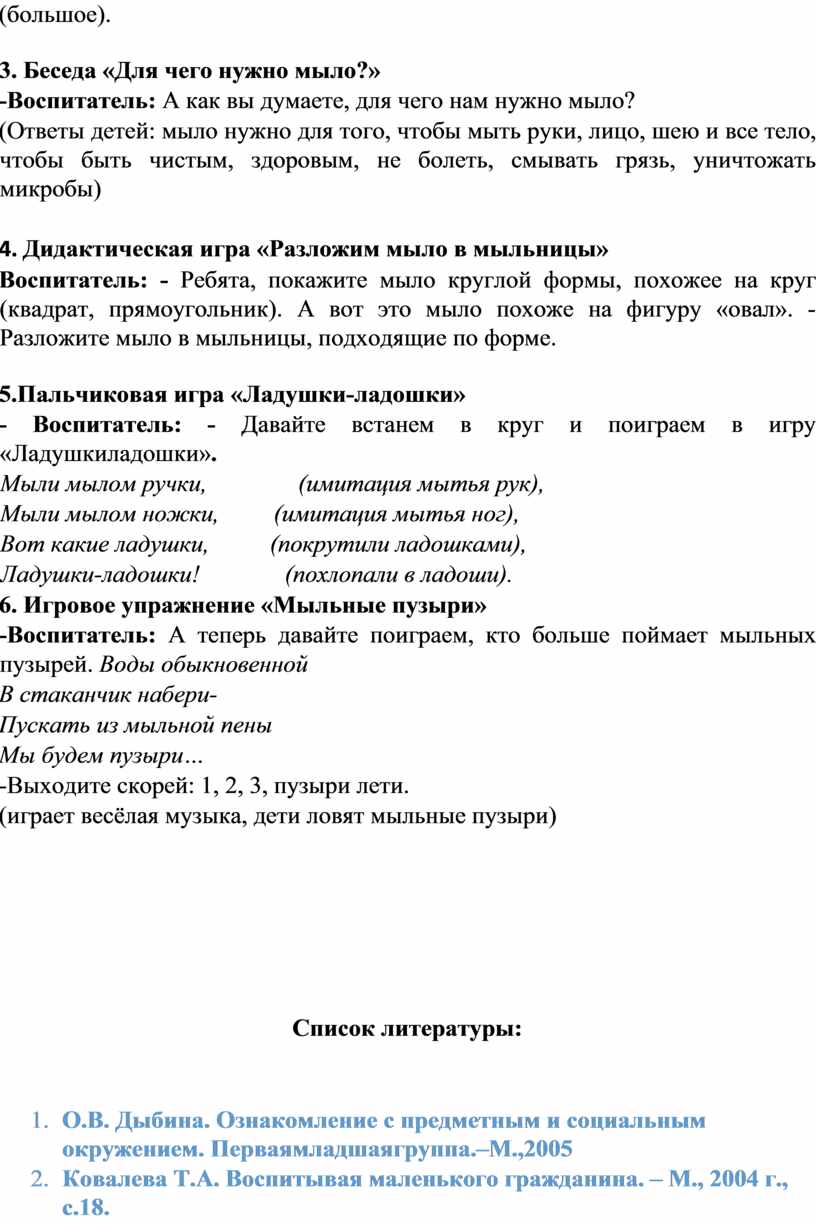 (большое).

3. Беседа «Для чего нужно мыло?»
-Воспитатель: А как вы думаете, для чего нам нужно мыло?
(Ответы детей: мыло нужно для того, чтобы мыть руки, лицо, шею и все тело, чтобы быть чистым, здоровым, не болеть, смывать грязь, уничтожать микробы)

4. Дидактическая игра «Разложим мыло в мыльницы»
Воспитатель: - Ребята, покажите мыло круглой формы, похожее на круг (квадрат, прямоугольник). А вот это мыло похоже на фигуру «овал». - Разложите мыло в мыльницы, подходящие по форме.

5.Пальчиковая игра «Ладушки-ладошки»
- Воспитатель: - Давайте встанем в круг и поиграем в игру «Ладушкиладошки».
Мыли мылом ручки, (имитация мытья рук),
Мыли мылом ножки, (имитация мытья ног),
Вот какие ладушки, (покрутили ладошками),
Ладушки-ладошки! (похлопали в ладоши).
6. Игровое упражнение «Мыльные пузыри»
-Воспитатель: А теперь давайте поиграем, кто больше поймает мыльных пузырей. Воды обыкновенной
В стаканчик набери-
Пускать из мыльной пены
Мы будем пузыри…
-Выходите скорей: 1, 2, 3, пузыри лети.
(играет весёлая музыка, дети ловят мыльные пузыри)

Список литературы:

1. О.В. Дыбина. Ознакомление с предметным и социальным окружением. Перваямладшаягруппа.–М.,2005
2. Ковалева Т.А. Воспитывая маленького гражданина. – М., 2004 г., с.18.